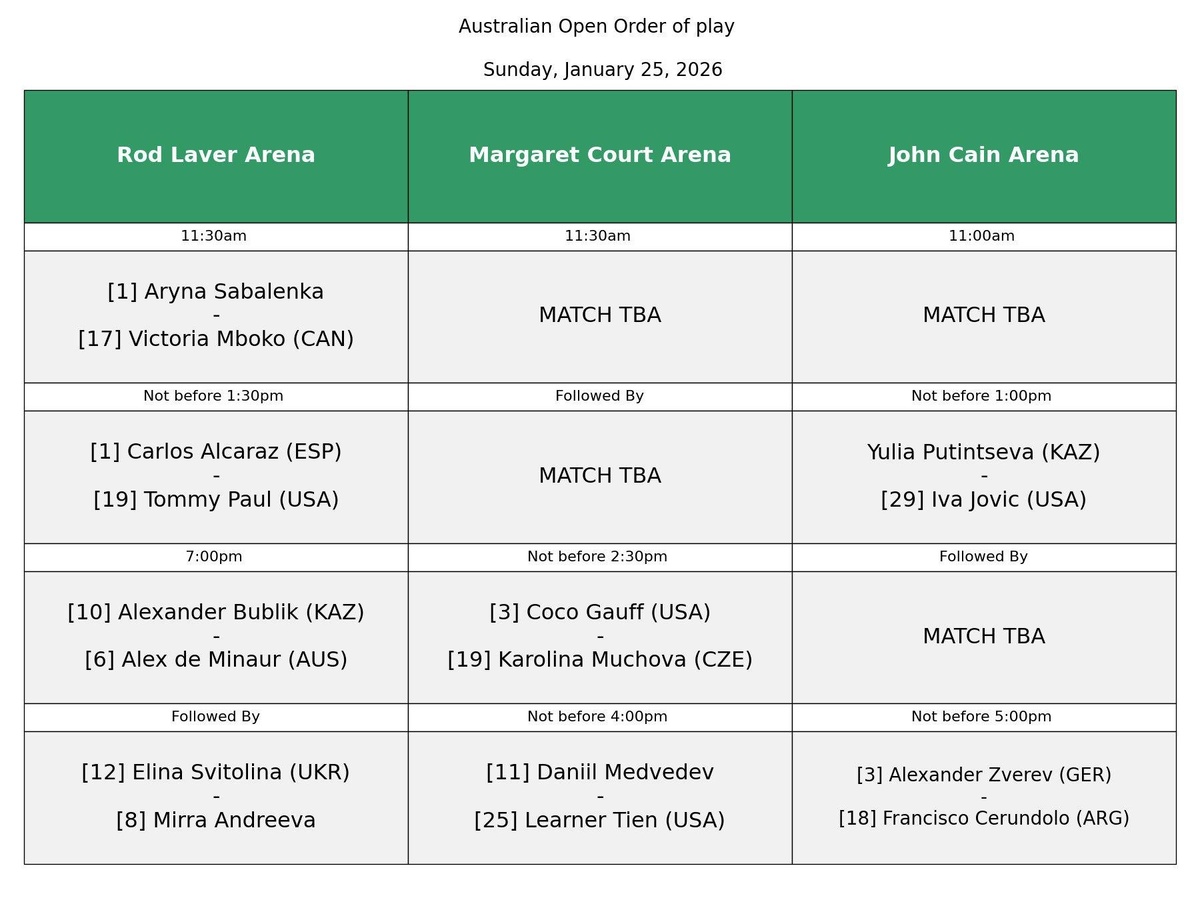 Australian Open Order of play

Sunday, January 25, 2026

| Rod Laver Arena | Margaret Court Arena | John Cain Arena |
|---|---|---|
| 11:30am | 11:30am | 11:00am |
| [1] Aryna Sabalenka - [17] Victoria Mboko (CAN) | MATCH TBA | MATCH TBA |
| Not before 1:30pm | Followed By | Not before 1:00pm |
| [1] Carlos Alcaraz (ESP) - [19] Tommy Paul (USA) | MATCH TBA | Yulia Putintseva (KAZ) - [29] Iva Jovic (USA) |
| 7:00pm | Not before 2:30pm | Followed By |
| [10] Alexander Bublik (KAZ) - [6] Alex de Minaur (AUS) | [3] Coco Gauff (USA) - [19] Karolina Muchova (CZE) | MATCH TBA |
| Followed By | Not before 4:00pm | Not before 5:00pm |
| [12] Elina Svitolina (UKR) - [8] Mirra Andreeva | [11] Daniil Medvedev - [25] Learner Tien (USA) | [3] Alexander Zverev (GER) - [18] Francisco Cerundolo (ARG) |